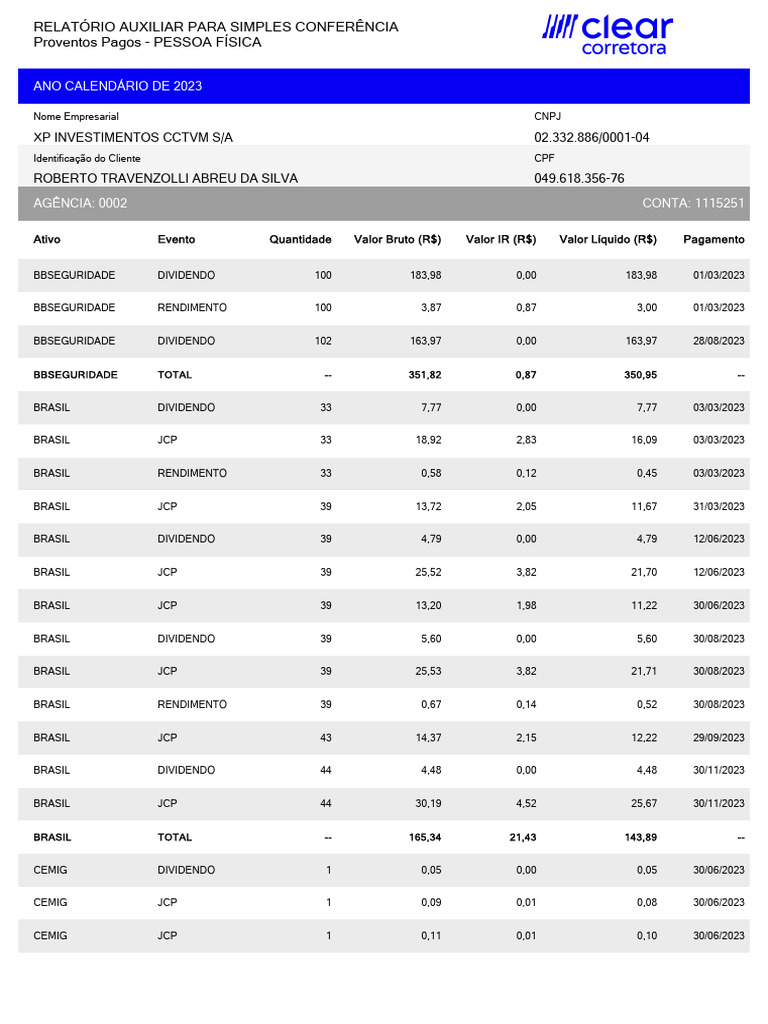 RELATÓRIO AUXILIAR PARA SIMPLES CONFERÊNCIA
Proventos Pagos - PESSOA FÍSICA

clear corretora

ANO CALENDÁRIO DE 2023

Nome Empresarial
XP INVESTIMENTOS CCTVM S/A

CNPJ
02.332.886/0001-04

Identificação do Cliente
ROBERTO TRAVENZOLLI ABREU DA SILVA

CPF
049.618.356-76

AGÊNCIA: 0002

CONTA: 1115251

| Ativo | Evento | Quantidade | Valor Bruto (R$) | Valor IR (R$) | Valor Líquido (R$) | Pagamento |
|---|---|---|---|---|---|---|
| BBSEGURIDADE | DIVIDENDO | 100 | 183,98 | 0,00 | 183,98 | 01/03/2023 |
| BBSEGURIDADE | RENDIMENTO | 100 | 3,87 | 0,87 | 3,00 | 01/03/2023 |
| BBSEGURIDADE | DIVIDENDO | 102 | 163,97 | 0,00 | 163,97 | 28/08/2023 |
| BBSEGURIDADE | TOTAL | -- | 351,82 | 0,87 | 350,95 | -- |
| BRASIL | DIVIDENDO | 33 | 7,77 | 0,00 | 7,77 | 03/03/2023 |
| BRASIL | JCP | 33 | 18,92 | 2,83 | 16,09 | 03/03/2023 |
| BRASIL | RENDIMENTO | 33 | 0,58 | 0,12 | 0,45 | 03/03/2023 |
| BRASIL | JCP | 39 | 13,72 | 2,05 | 11,67 | 31/03/2023 |
| BRASIL | DIVIDENDO | 39 | 4,79 | 0,00 | 4,79 | 12/06/2023 |
| BRASIL | JCP | 39 | 25,52 | 3,82 | 21,70 | 12/06/2023 |
| BRASIL | JCP | 39 | 13,20 | 1,98 | 11,22 | 30/06/2023 |
| BRASIL | DIVIDENDO | 39 | 5,60 | 0,00 | 5,60 | 30/08/2023 |
| BRASIL | JCP | 39 | 25,53 | 3,82 | 21,71 | 30/08/2023 |
| BRASIL | RENDIMENTO | 39 | 0,67 | 0,14 | 0,52 | 30/08/2023 |
| BRASIL | JCP | 43 | 14,37 | 2,15 | 12,22 | 29/09/2023 |
| BRASIL | DIVIDENDO | 44 | 4,48 | 0,00 | 4,48 | 30/11/2023 |
| BRASIL | JCP | 44 | 30,19 | 4,52 | 25,67 | 30/11/2023 |
| BRASIL | TOTAL | -- | 165,34 | 21,43 | 143,89 | -- |
| CEMIG | DIVIDENDO | 1 | 0,05 | 0,00 | 0,05 | 30/06/2023 |
| CEMIG | JCP | 1 | 0,09 | 0,01 | 0,08 | 30/06/2023 |
| CEMIG | JCP | 1 | 0,11 | 0,01 | 0,10 | 30/06/2023 |